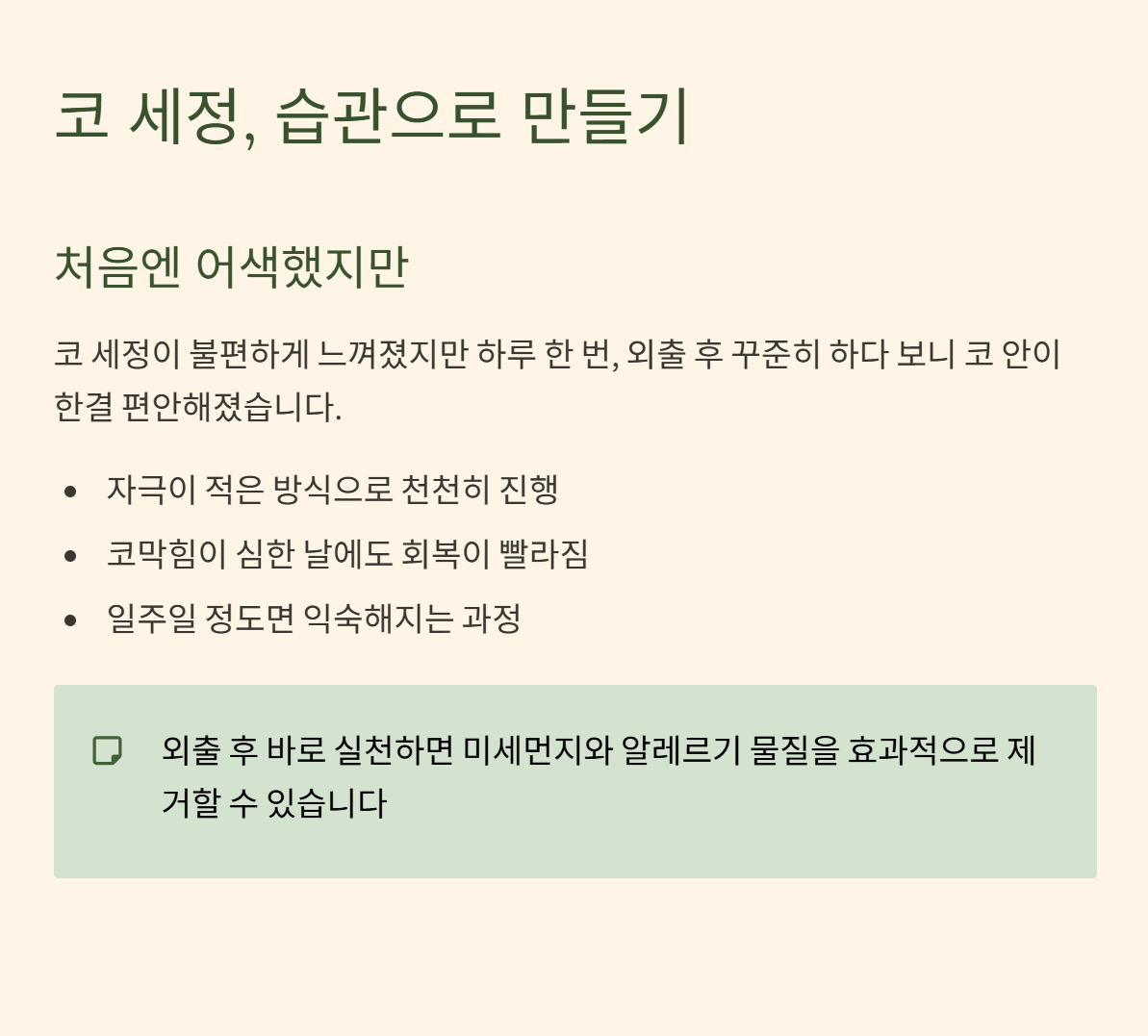 코 세정, 습관으로 만들기

처음엔 어색했지만

코 세정이 불편하게 느껴졌지만 하루 한 번, 외출 후 꾸준히 하다 보니 코 안이 한결 편안해졌습니다.

• 자극이 적은 방식으로 천천히 진행
• 코막힘이 심한 날에도 회복이 빨라짐
• 일주일 정도면 익숙해지는 과정

외출 후 바로 실천하면 미세먼지와 알레르기 물질을 효과적으로 제거할 수 있습니다